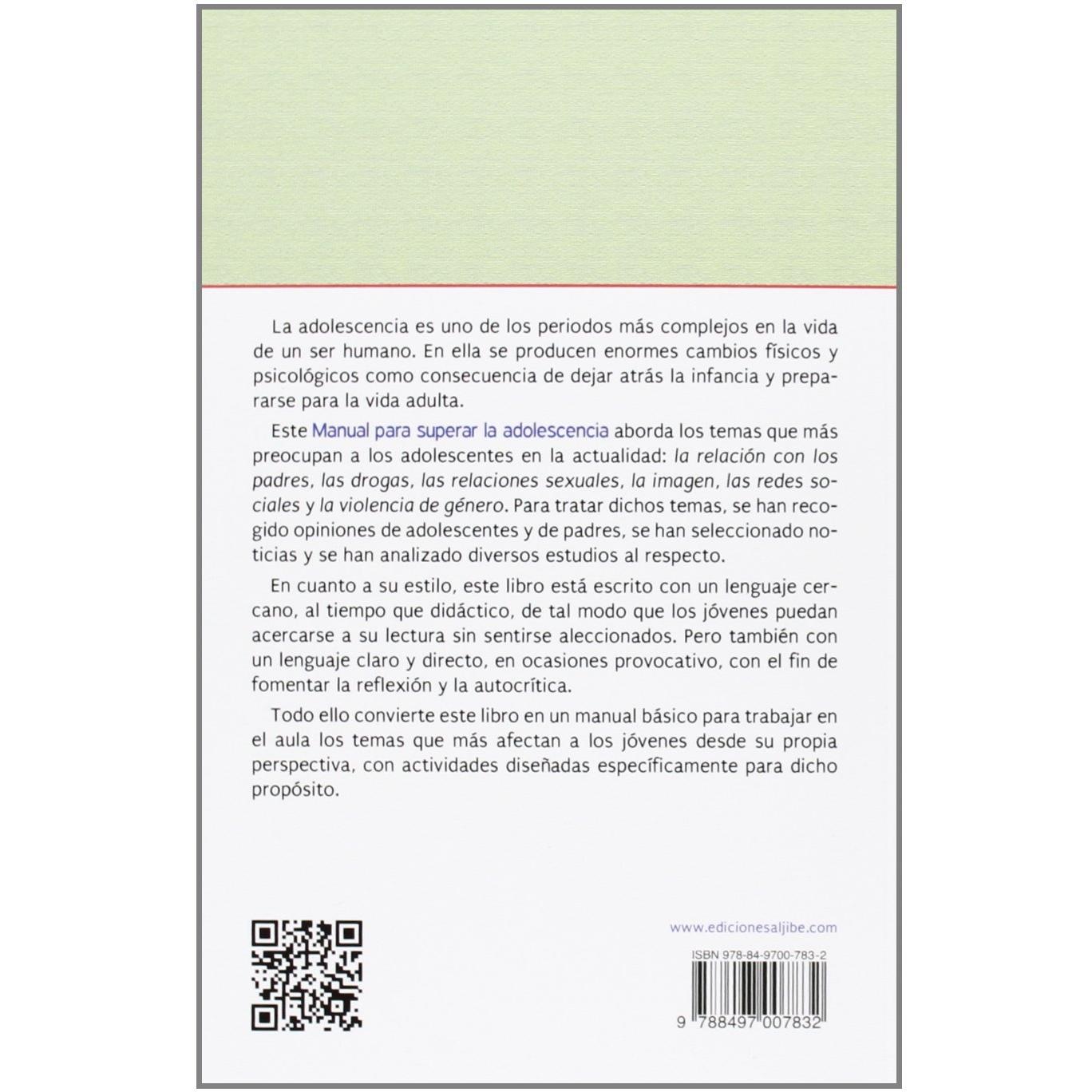 La adolescencia es uno de los periodos más complejos en la vida de un ser humano. En ella se producen enormes cambios físicos y psicológicos como consecuencia de dejar atrás la infancia y prepararse para la vida adulta.

Este Manual para superar la adolescencia aborda los temas que más preocupan a los adolescentes en la actualidad: la relación con los padres, las drogas, las relaciones sexuales, la imagen, las redes sociales y la violencia de género. Para tratar dichos temas, se han recogido opiniones de adolescentes y de padres, se han seleccionado noticias y se han analizado diversos estudios al respecto.

En cuanto a su estilo, este libro está escrito con un lenguaje cercano, al tiempo que didáctico, de tal modo que los jóvenes puedan acercarse a su lectura sin sentirse aleccionados. Pero también con un lenguaje claro y directo, en ocasiones provocativo, con el fin de fomentar la reflexión y la autocrítica.

Todo ello convierte este libro en un manual básico para trabajar en el aula los temas que más afectan a los jóvenes desde su propia perspectiva, con actividades diseñadas específicamente para dicho propósito.

www.edicionesaljibe.com

ISBN 978-84-9700-783-2

9 788497 007832